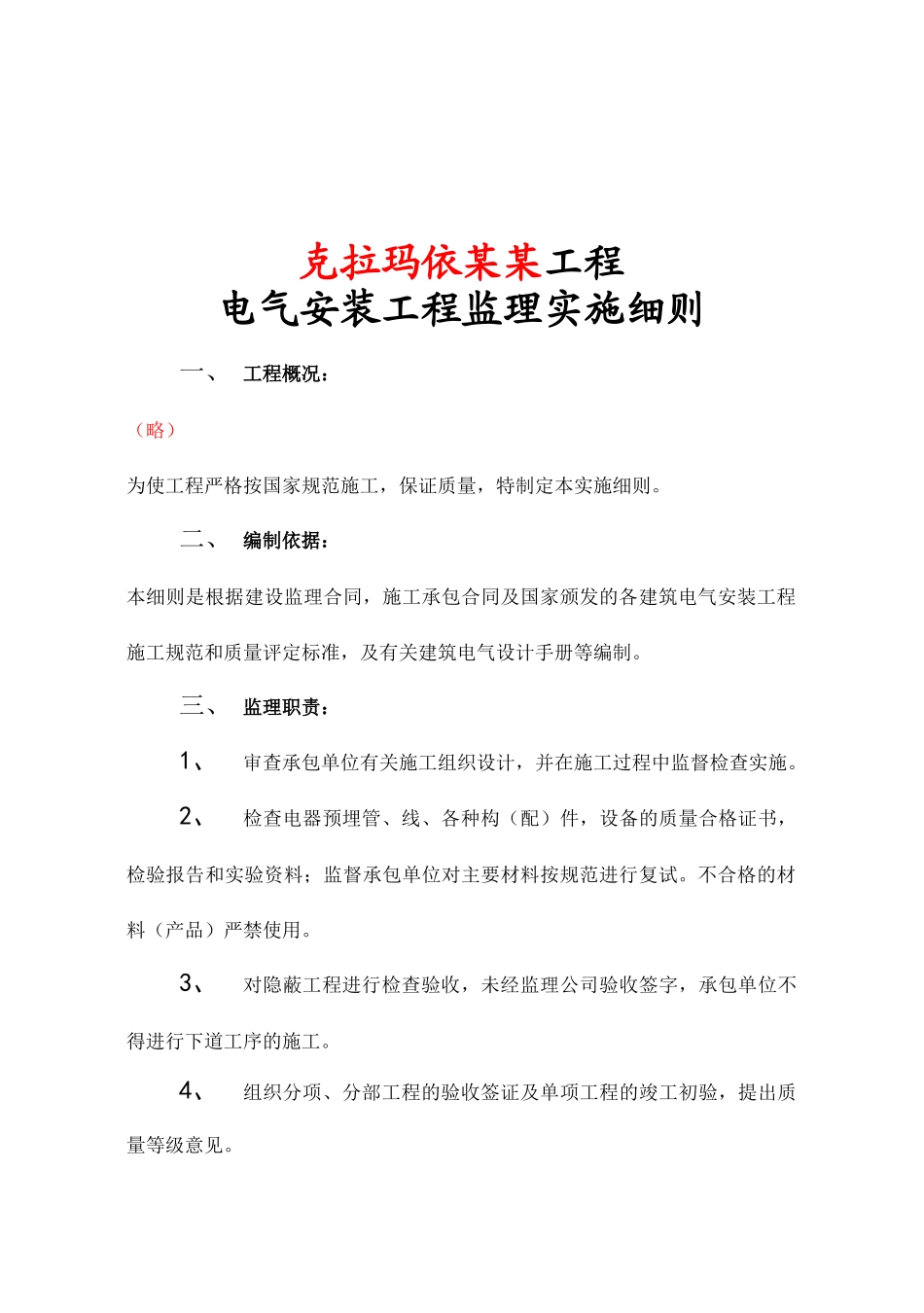 克拉玛依某某工程
电气安装工程监理实施细则

一、 工程概况：

（略）

为使工程严格按国家规范施工，保证质量，特制定本实施细则。

二、 编制依据：

本细则是根据建设监理合同，施工承包合同及国家颁发的各建筑电气安装工程施工规范和质量评定标准，及有关建筑电气设计手册等编制。

三、 监理职责：

1、 审查承包单位有关施工组织设计，并在施工过程中监督检查实施。

2、 检查电器预埋管、线、各种构（配）件，设备的质量合格证书，检验报告和实验资料；监督承包单位对主要材料按规范进行复试。不合格的材料（产品）严禁使用。

3、 对隐蔽工程进行检查验收，未经监理公司验收签字，承包单位不得进行下道工序的施工。

4、 组织分项、分部工程的验收签证及单项工程的竣工初验，提出质量等级意见。